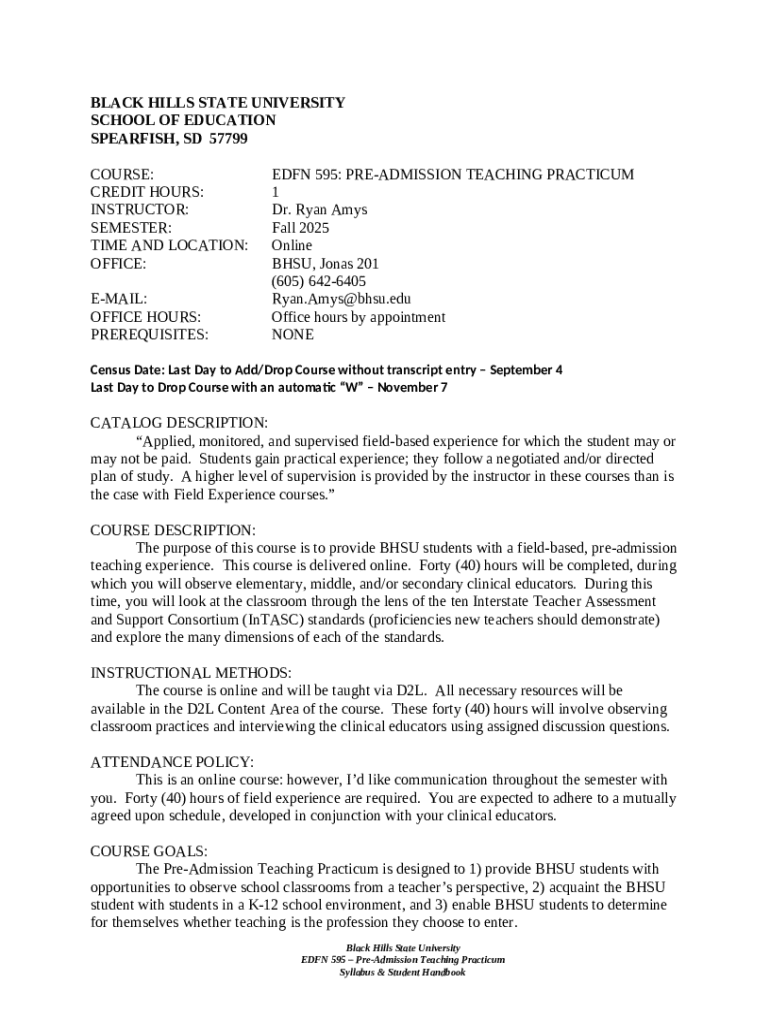 BLACK HILLS STATE UNIVERSITY
SCHOOL OF EDUCATION
SPEARFISH, SD 57799

| | |
|---|---|
| COURSE: | EDFN 595: PRE-ADMISSION TEACHING PRACTICUM |
| CREDIT HOURS: | 1 |
| INSTRUCTOR: | Dr. Ryan Amys |
| SEMESTER: | Fall 2025 |
| TIME AND LOCATION: | Online |
| OFFICE: | BHSU, Jonas 201 (605) 642-6405 |
| E-MAIL: | Ryan.Amys@bhsu.edu |
| OFFICE HOURS: | Office hours by appointment |
| PREREQUISITES: | NONE |

Census Date: Last Day to Add/Drop Course without transcript entry – September 4
Last Day to Drop Course with an automatic "W" – November 7

CATALOG DESCRIPTION:
"Applied, monitored, and supervised field-based experience for which the student may or may not be paid. Students gain practical experience; they follow a negotiated and/or directed plan of study. A higher level of supervision is provided by the instructor in these courses than is the case with Field Experience courses."

COURSE DESCRIPTION:
The purpose of this course is to provide BHSU students with a field-based, pre-admission teaching experience. This course is delivered online. Forty (40) hours will be completed, during which you will observe elementary, middle, and/or secondary clinical educators. During this time, you will look at the classroom through the lens of the ten Interstate Teacher Assessment and Support Consortium (InTASC) standards (proficiencies new teachers should demonstrate) and explore the many dimensions of each of the standards.

INSTRUCTIONAL METHODS:
The course is online and will be taught via D2L. All necessary resources will be available in the D2L Content Area of the course. These forty (40) hours will involve observing classroom practices and interviewing the clinical educators using assigned discussion questions.

ATTENDANCE POLICY:
This is an online course: however, I'd like communication throughout the semester with you. Forty (40) hours of field experience are required. You are expected to adhere to a mutually agreed upon schedule, developed in conjunction with your clinical educators.

COURSE GOALS:
The Pre-Admission Teaching Practicum is designed to 1) provide BHSU students with opportunities to observe school classrooms from a teacher's perspective, 2) acquaint the BHSU student with students in a K-12 school environment, and 3) enable BHSU students to determine for themselves whether teaching is the profession they choose to enter.

Black Hills State University
EDFN 595 – Pre-Admission Teaching Practicum
Syllabus & Student Handbook